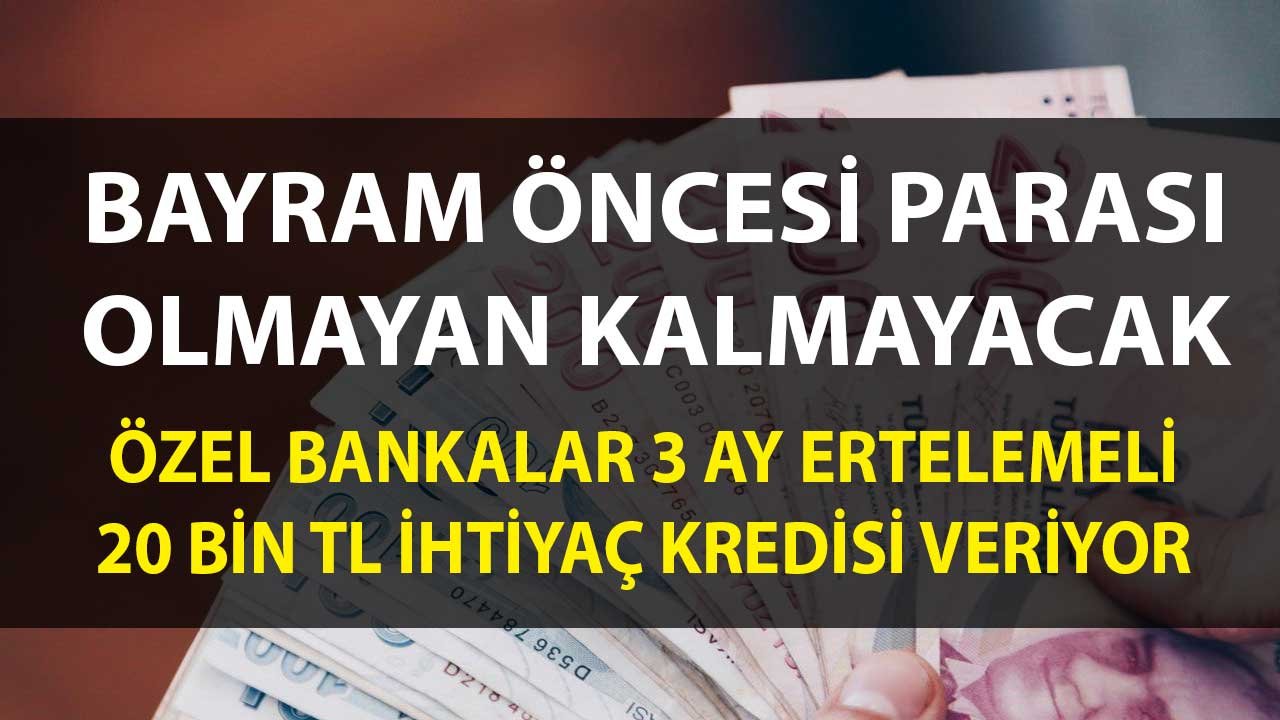 BAYRAM ÖNCESİ PARASI OLMAYAN KALMAYACAK

ÖZEL BANKALAR 3 AY ERTELEMELİ 20 BİN TL İHTİYAÇ KREDİSİ VERİYOR